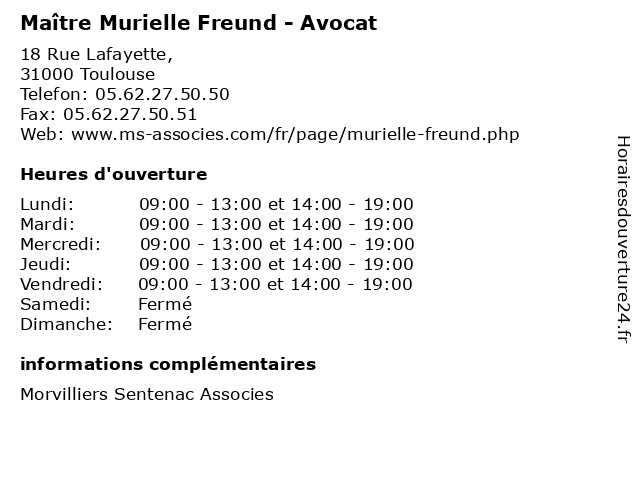 Maître Murielle Freund - Avocat

18 Rue Lafayette,
31000 Toulouse
Telefon: 05.62.27.50.50
Fax: 05.62.27.50.51
Web: www.ms-associes.com/fr/page/murielle-freund.php

Heures d'ouverture

| | |
|---|---|
| Lundi: | 09:00 - 13:00 et 14:00 - 19:00 |
| Mardi: | 09:00 - 13:00 et 14:00 - 19:00 |
| Mercredi: | 09:00 - 13:00 et 14:00 - 19:00 |
| Jeudi: | 09:00 - 13:00 et 14:00 - 19:00 |
| Vendredi: | 09:00 - 13:00 et 14:00 - 19:00 |
| Samedi: | Fermé |
| Dimanche: | Fermé |

informations complémentaires

Morvilliers Sentenac Associes

Horairesdouverture24.fr